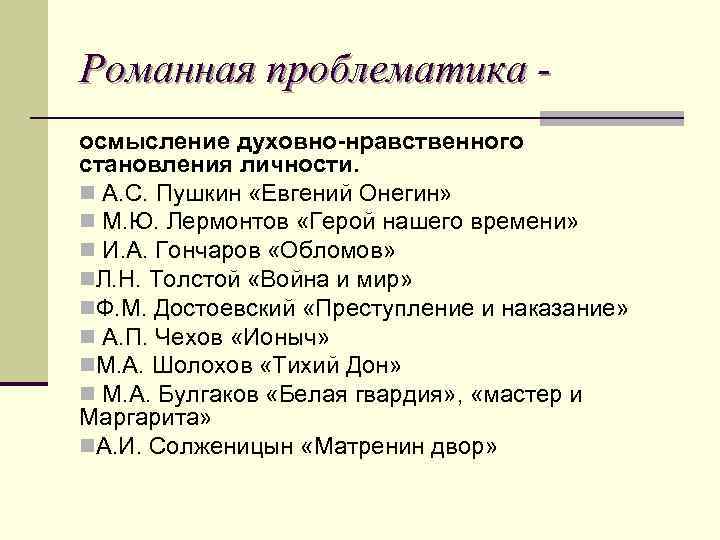 Романная проблематика -

осмысление духовно-нравственного становления личности.

А.С. Пушкин «Евгений Онегин»
М.Ю. Лермонтов «Герой нашего времени»
И.А. Гончаров «Обломов»
Л.Н. Толстой «Война и мир»
Ф.М. Достоевский «Преступление и наказание»
А.П. Чехов «Ионыч»
М.А. Шолохов «Тихий Дон»
М.А. Булгаков «Белая гвардия», «мастер и Маргарита»
А.И. Солженицын «Матренин двор»